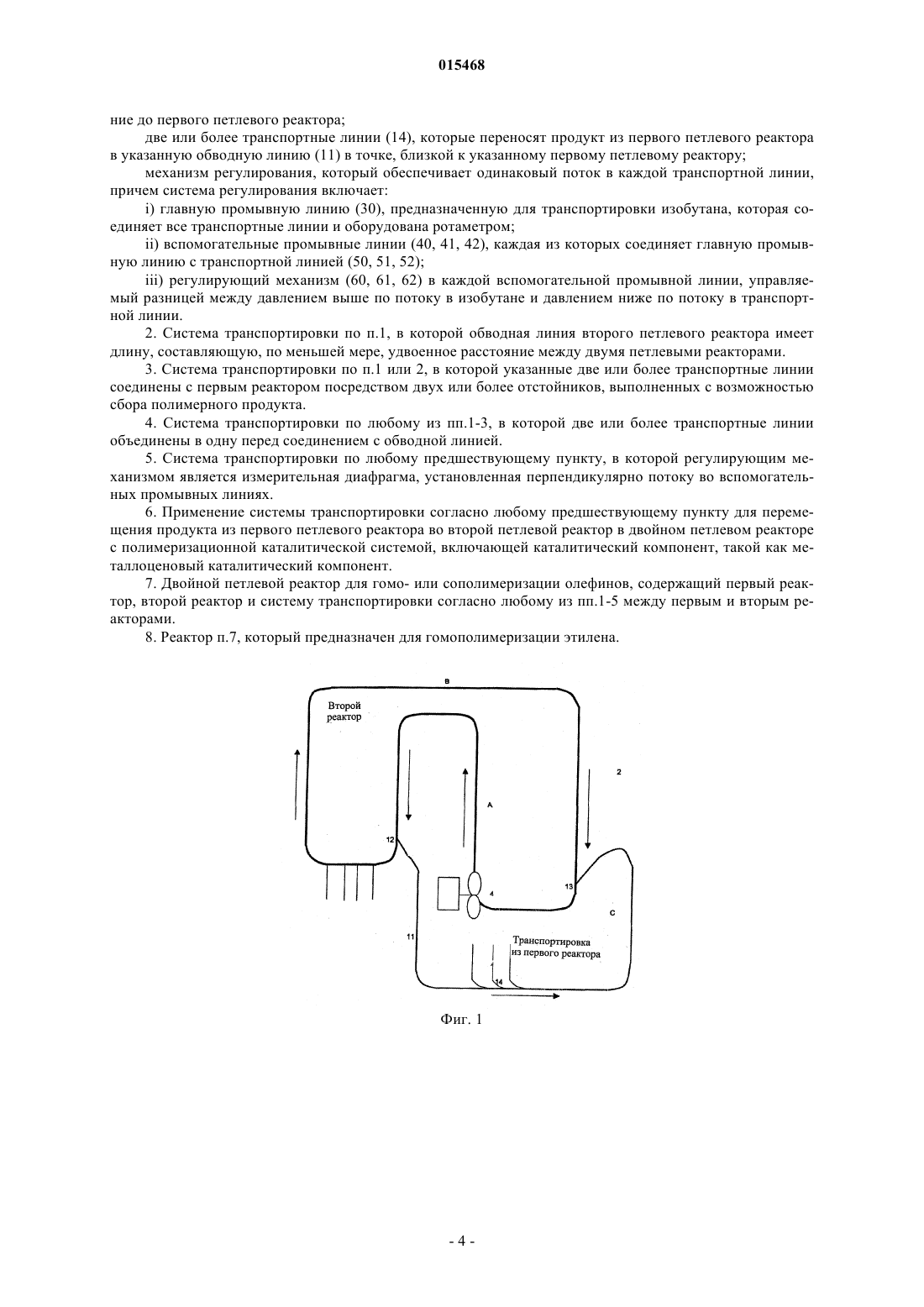 015468

ние до первого петлевого реактора;

две или более транспортные линии (14), которые переносят продукт из первого петлевого реактора в указанную обводную линию (11) в точке, близкой к указанному первому петлевому реактору;

механизм регулирования, который обеспечивает одинаковый поток в каждой транспортной линии, причем система регулирования включает:

i) главную промывную линию (30), предназначенную для транспортировки изобутана, которая соединяет все транспортные линии и оборудована ротаметром;

ii) вспомогательные промывные линии (40, 41, 42), каждая из которых соединяет главную промывную линию с транспортной линией (50, 51, 52);

iii) регулирующий механизм (60, 61, 62) в каждой вспомогательной промывной линии, управляемый разницей между давлением выше по потоку в изобутане и давлением ниже по потоку в транспортной линии.

2. Система транспортировки по п.1, в которой обводная линия второго петлевого реактора имеет длину, составляющую, по меньшей мере, удвоенное расстояние между двумя петлевыми реакторами.

3. Система транспортировки по п.1 или 2, в которой указанные две или более транспортные линии соединены с первым реактором посредством двух или более отстойников, выполненных с возможностью сбора полимерного продукта.

4. Система транспортировки по любому из пп.1-3, в которой две или более транспортные линии объединены в одну перед соединением с обводной линией.

5. Система транспортировки по любому предшествующему пункту, в которой регулирующим механизмом является измерительная диафрагма, установленная перпендикулярно потоку во вспомогательных промывных линиях.

6. Применение системы транспортировки согласно любому предшествующему пункту для перемещения продукта из первого петлевого реактора во второй петлевой реактор в двойном петлевом реакторе с полимеризационной каталитической системой, включающей каталитический компонент, такой как металлоценовый каталитический компонент.

7. Двойной петлевой реактор для гомо- или сополимеризации олефинов, содержащий первый реактор, второй реактор и систему транспортировки согласно любому из пп.1-5 между первым и вторым реакторами.

8. Реактор п.7, который предназначен для гомополимеризации этилена.

B
Второй реактор
2
A
12
4
13
C
11
Транспортировка из первого реактора
14

Фиг. 1

- 4 -